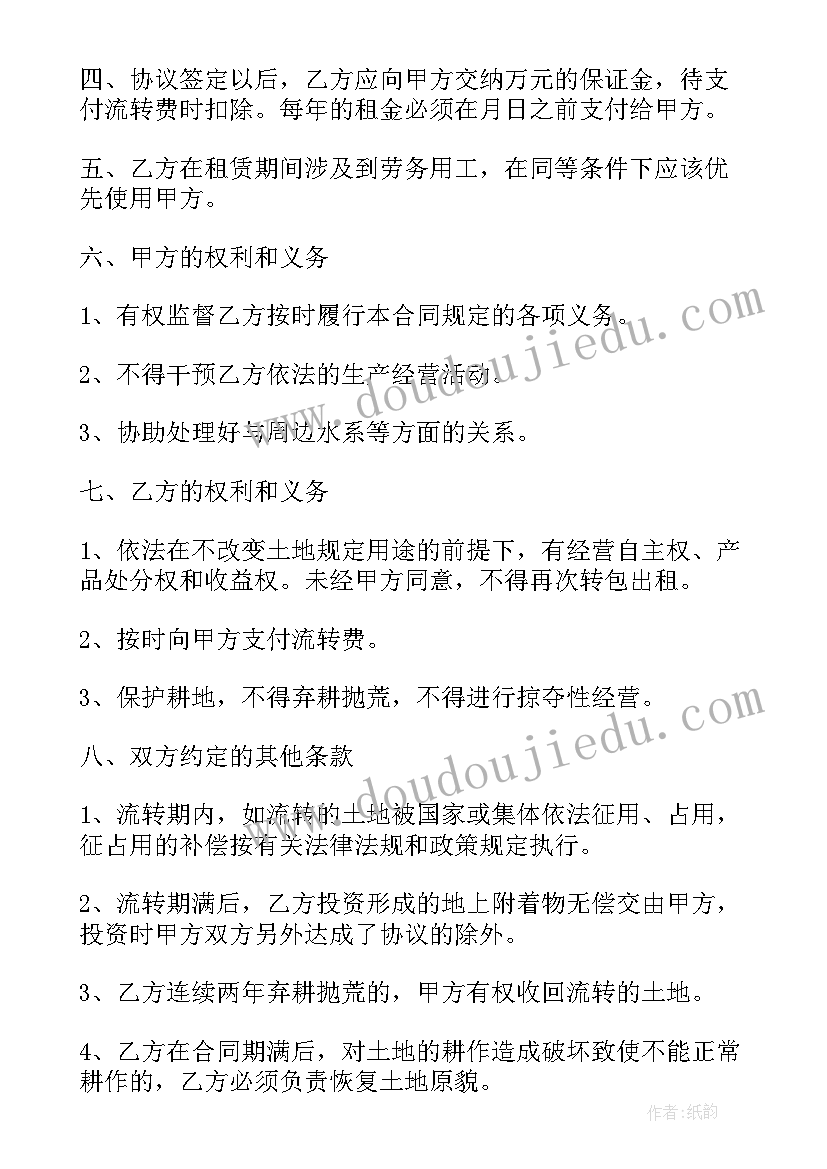 四、协议签定以后，乙方应向甲方交纳万元的保证金，待支付流转费时扣除。每年的租金必须在月日之前支付给甲方。

五、乙方在租赁期间涉及到劳务用工，在同等条件下应该优先使用甲方。

六、甲方的权利和义务

1、有权监督乙方按时履行本合同规定的各项义务。

2、不得干预乙方依法的生产经营活动。

3、协助处理好与周边水系等方面的关系。

七、乙方的权利和义务

1、依法在不改变土地规定用途的前提下，有经营自主权、产品处分权和收益权。未经甲方同意，不得再次转包出租。

2、按时向甲方支付流转费。

3、保护耕地，不得弃耕抛荒，不得进行掠夺性经营。

八、双方约定的其他条款

1、流转期内，如流转的土地被国家或集体依法征用、占用，征占用的补偿按有关法律法规和政策规定执行。

2、流转期满后，乙方投资形成的地上附着物无偿交由甲方，投资时甲方双方另外达成了协议的除外。

3、乙方连续两年弃耕抛荒的，甲方有权收回流转的土地。

4、乙方在合同期满后，对土地的耕作造成破坏致使不能正常耕作的，乙方必须负责恢复土地原貌。

www.doudoujiedu.com

www.doudoujiedu.com

作者:纸韵